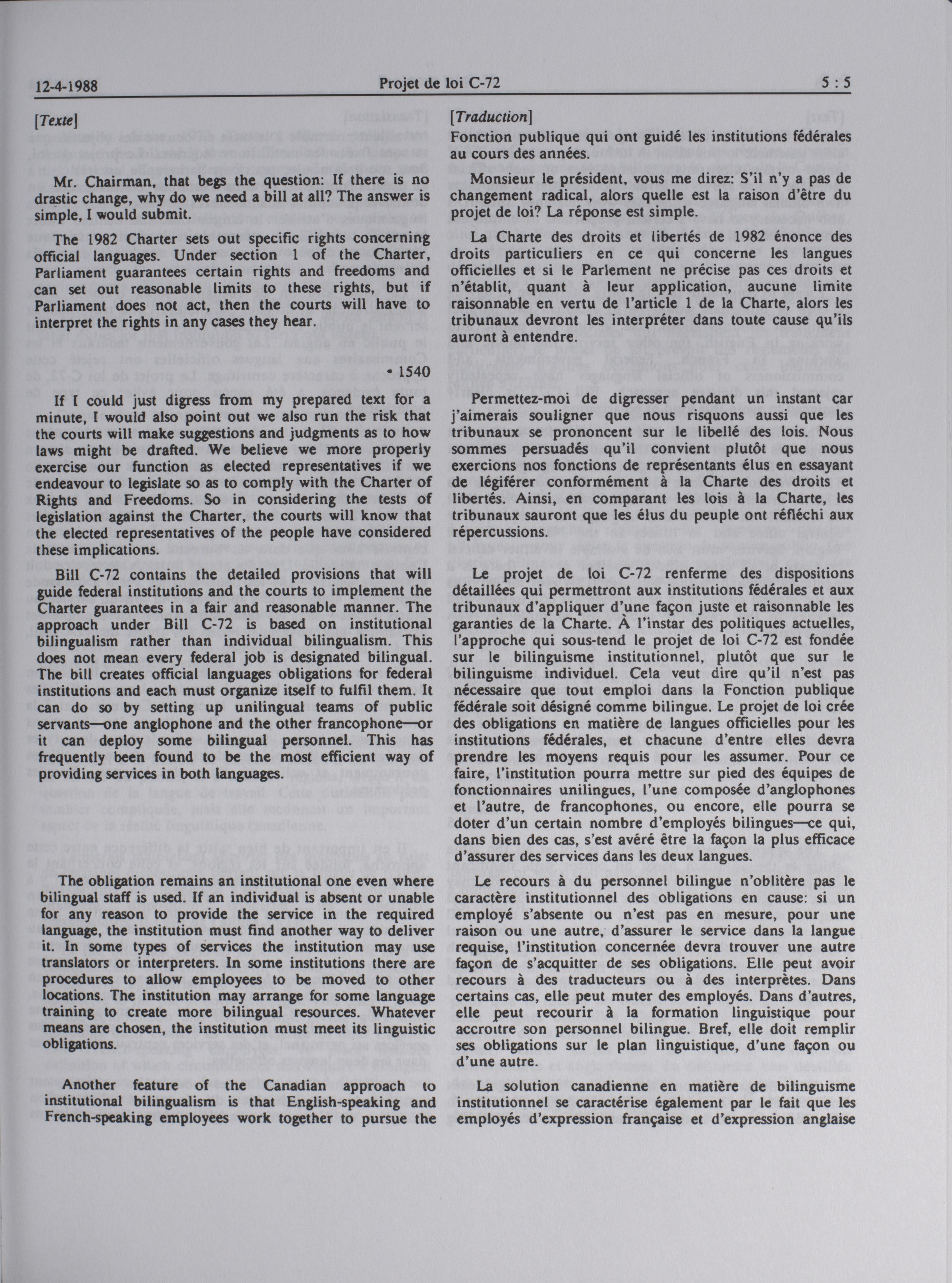 12-4-1988 Projet de loi C-72 5 : 5

[Texte]

Mr. Chairman, that begs the question: If there is no drastic change, why do we need a bill at all? The answer is simple, I would submit.

The 1982 Charter sets out specific rights concerning official languages. Under section 1 of the Charter, Parliament guarantees certain rights and freedoms and can set out reasonable limits to these rights, but if Parliament does not act, then the courts will have to interpret the rights in any cases they hear.

• 1540

If I could just digress from my prepared text for a minute, I would also point out we also run the risk that the courts will make suggestions and judgments as to how laws might be drafted. We believe we more properly exercise our function as elected representatives if we endeavour to legislate so as to comply with the Charter of Rights and Freedoms. So in considering the tests of legislation against the Charter, the courts will know that the elected representatives of the people have considered these implications.

Bill C-72 contains the detailed provisions that will guide federal institutions and the courts to implement the Charter guarantees in a fair and reasonable manner. The approach under Bill C-72 is based on institutional bilingualism rather than individual bilingualism. This does not mean every federal job is designated bilingual. The bill creates official languages obligations for federal institutions and each must organize itself to fulfil them. It can do so by setting up unilingual teams of public servants—one anglophone and the other francophone—or it can deploy some bilingual personnel. This has frequently been found to be the most efficient way of providing services in both languages.

The obligation remains an institutional one even where bilingual staff is used. If an individual is absent or unable for any reason to provide the service in the required language, the institution must find another way to deliver it. In some types of services the institution may use translators or interpreters. In some institutions there are procedures to allow employees to be moved to other locations. The institution may arrange for some language training to create more bilingual resources. Whatever means are chosen, the institution must meet its linguistic obligations.

Another feature of the Canadian approach to institutional bilingualism is that English-speaking and French-speaking employees work together to pursue the

[Traduction]

Fonction publique qui ont guidé les institutions fédérales au cours des années.

Monsieur le président, vous me direz: S'il n'y a pas de changement radical, alors quelle est la raison d'être du projet de loi? La réponse est simple.

La Charte des droits et libertés de 1982 énonce des droits particuliers en ce qui concerne les langues officielles et si le Parlement ne précise pas ces droits et n'établit, quant à leur application, aucune limite raisonnable en vertu de l'article 1 de la Charte, alors les tribunaux devront les interpréter dans toute cause qu'ils auront à entendre.

Permettez-moi de digresser pendant un instant car j'aimerais souligner que nous risquons aussi que les tribunaux se prononcent sur le libellé des lois. Nous sommes persuadés qu'il convient plutôt que nous exercions nos fonctions de représentants élus en essayant de légiférer conformément à la Charte des droits et libertés. Ainsi, en comparant les lois à la Charte, les tribunaux sauront que les élus du peuple ont réfléchi aux répercussions.

Le projet de loi C-72 renferme des dispositions détaillées qui permettront aux institutions fédérales et aux tribunaux d'appliquer d'une façon juste et raisonnable les garanties de la Charte. À l'instar des politiques actuelles, l'approche qui sous-tend le projet de loi C-72 est fondée sur le bilinguisme institutionnel, plutôt que sur le bilinguisme individuel. Cela veut dire qu'il n'est pas nécessaire que tout emploi dans la Fonction publique fédérale soit désigné comme bilingue. Le projet de loi crée des obligations en matière de langues officielles pour les institutions fédérales, et chacune d'entre elles devra prendre les moyens requis pour les assumer. Pour ce faire, l'institution pourra mettre sur pied des équipes de fonctionnaires unilingues, l'une composée d'anglophones et l'autre, de francophones, ou encore, elle pourra se doter d'un certain nombre d'employés bilingues—ce qui, dans bien des cas, s'est avéré être la façon la plus efficace d'assurer des services dans les deux langues.

Le recours à du personnel bilingue n'oblitère pas le caractère institutionnel des obligations en cause: si un employé s'absente ou n'est pas en mesure, pour une raison ou une autre, d'assurer le service dans la langue requise, l'institution concernée devra trouver une autre façon de s'acquitter de ses obligations. Elle peut avoir recours à des traducteurs ou à des interprètes. Dans certains cas, elle peut muter des employés. Dans d'autres, elle peut recourir à la formation linguistique pour accroître son personnel bilingue. Bref, elle doit remplir ses obligations sur le plan linguistique, d'une façon ou d'une autre.

La solution canadienne en matière de bilinguisme institutionnel se caractérise également par le fait que les employés d'expression française et d'expression anglaise